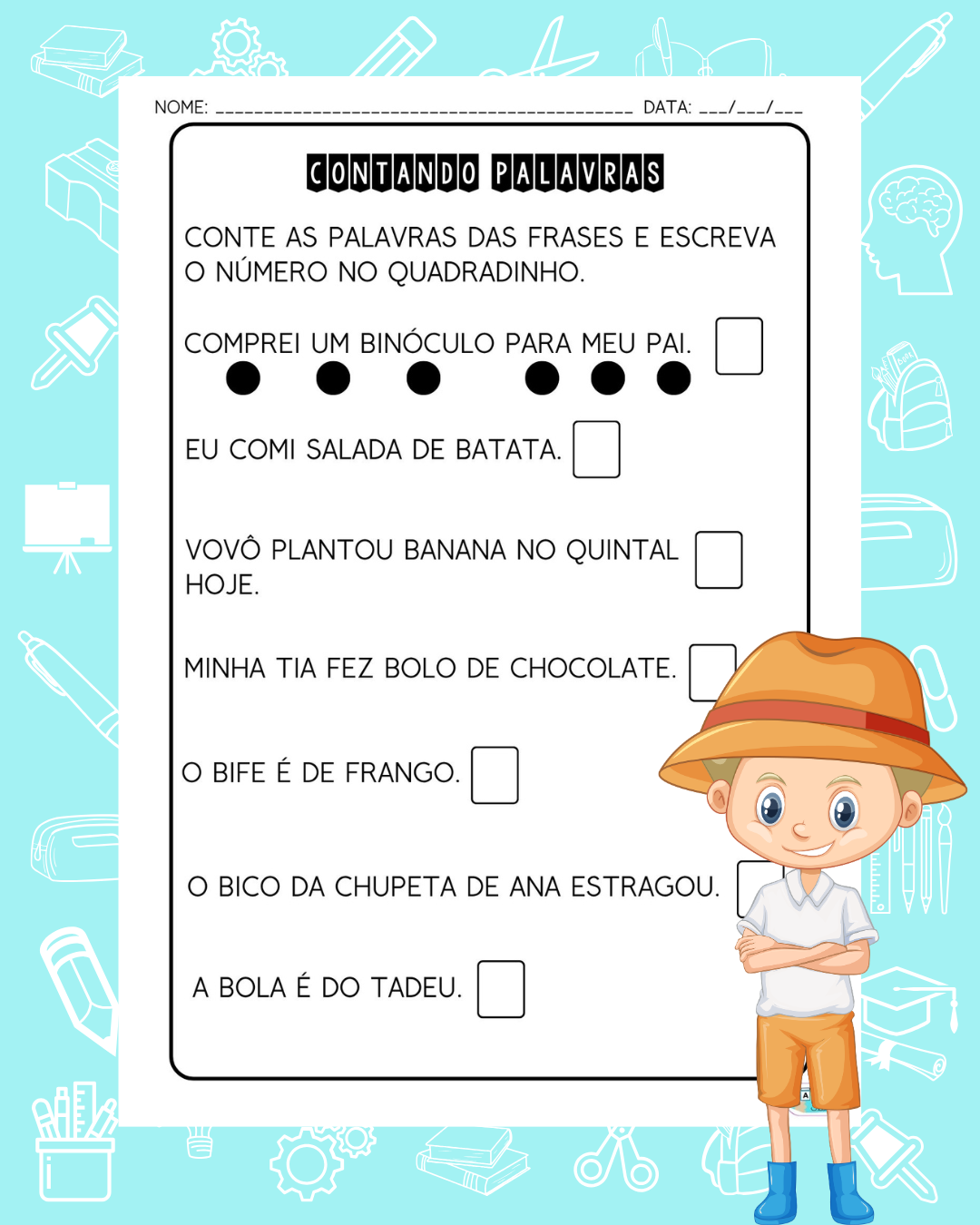 NOME: ____ DATA: ____/____/____

CONTANDO PALAVRAS

CONTE AS PALAVRAS DAS FRASES E ESCREVA O NÚMERO NO QUADRADINHO.

COMPREI UM BINÓCULO PARA MEU PAI. ☐

EU COMI SALADA DE BATATA. ☐

VOVÔ PLANTOU BANANA NO QUINTAL HOJE. ☐

MINHA TIA FEZ BOLO DE CHOCOLATE. ☐

O BIFE É DE FRANGO. ☐

O BICO DA CHUPETA DE ANA ESTRAGOU. ☐

A BOLA É DO TADEU. ☐